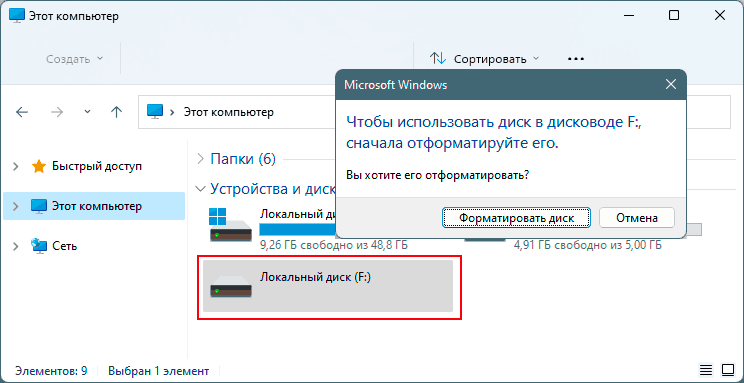 Этот компьютер

Создать

Сортировать

Этот компьютер

Быстрый доступ

Этот компьютер

Сеть

Папки (6)

Устройства и диск

Локальный ди

9,26 ГБ свободно из 48,8 ГБ

4,91 ГБ свободно из 5,00 ГБ

Локальный диск (F:)

Microsoft Windows

Чтобы использовать диск в дисководе F:, сначала отформатируйте его.

Вы хотите его отформатировать?

Форматировать диск

Отмена

Элементов: 9    Выбран 1 элемент